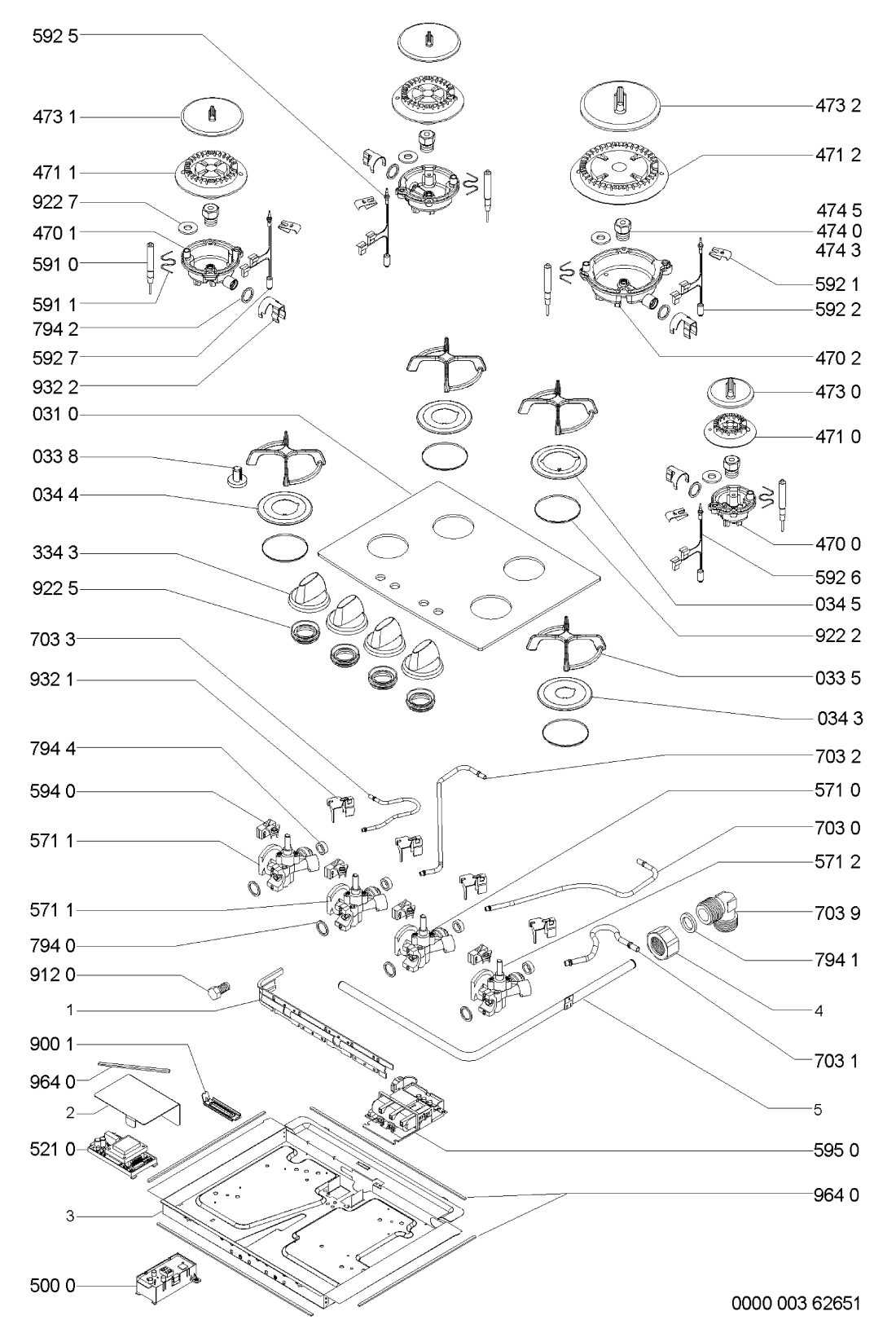 592 5
473 1
471 1
922 7
470 1
591 0
591 1
794 2
592 7
932 2
031 0
033 8
034 4
334 3
922 5
703 3
932 1
794 4
594 0
571 1
571 1
794 0
912 0
1
900 1
964 0
2
521 0
3
500 0

473 2
471 2
474 5
474 0
474 3
592 1
592 2
470 2
473 0
471 0
470 0
592 6
034 5
922 2
033 5
034 3
703 2
571 0
703 0
571 2
703 9
794 1
4
703 1
5
595 0
964 0

0000 003 62651